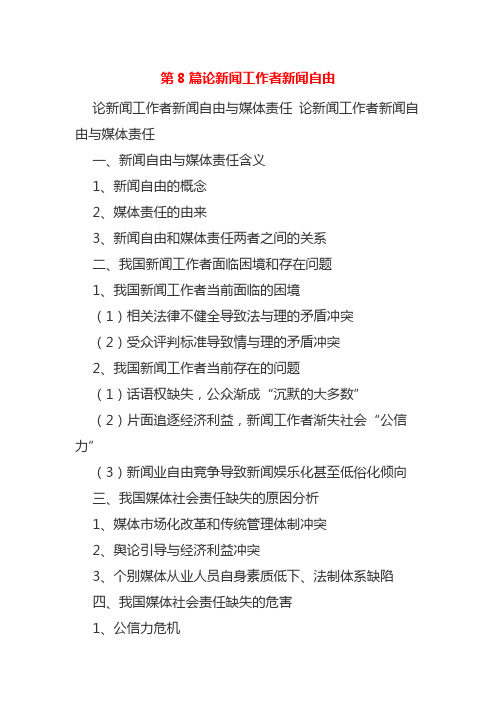 第 8 篇论新闻工作者新闻自由

论新闻工作者新闻自由与媒体责任 论新闻工作者新闻自由与媒体责任

一、新闻自由与媒体责任含义

1、新闻自由的概念

2、媒体责任的由来

3、新闻自由和媒体责任两者之间的关系

二、我国新闻工作者面临困境和存在问题

1、我国新闻工作者当前面临的困境

（1）相关法律不健全导致法与理的矛盾冲突

（2）受众评判标准导致情与理的矛盾冲突

2、我国新闻工作者当前存在的问题

（1）话语权缺失，公众渐成“沉默的大多数”

（2）片面追逐经济利益，新闻工作者渐失社会“公信力”

（3）新闻业自由竞争导致新闻娱乐化甚至低俗化倾向

三、我国媒体社会责任缺失的原因分析

1、媒体市场化改革和传统管理体制冲突

2、舆论引导与经济利益冲突

3、个别媒体从业人员自身素质低下、法制体系缺陷

四、我国媒体社会责任缺失的危害

1、公信力危机